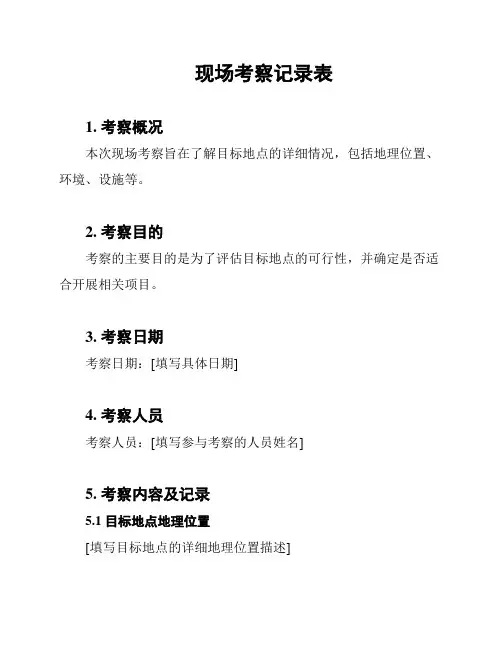 现场考察记录表

1. 考察概况

本次现场考察旨在了解目标地点的详细情况，包括地理位置、环境、设施等。

2. 考察目的

考察的主要目的是为了评估目标地点的可行性，并确定是否适合开展相关项目。

3. 考察日期

考察日期：[填写具体日期]

4. 考察人员

考察人员：[填写参与考察的人员姓名]

5. 考察内容及记录

5.1 目标地点地理位置

[填写目标地点的详细地理位置描述]